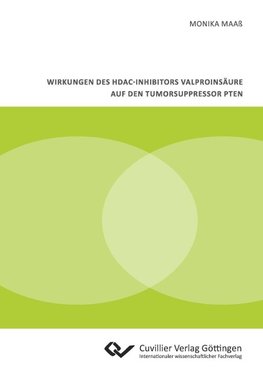 MONIKA MAAß

WIRKUNGEN DES HDAC-INHIBITORS VALPROINSÄURE
AUF DEN TUMORSUPPRESSOR PTEN

Cuvillier Verlag Göttingen
Internationaler wissenschaftlicher Fachverlag